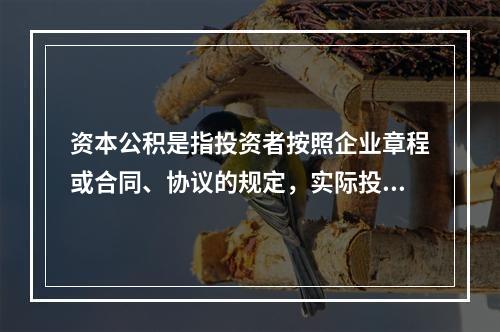 资本公积是指投资者按照企业章程或合同、协议的规定，实际投...